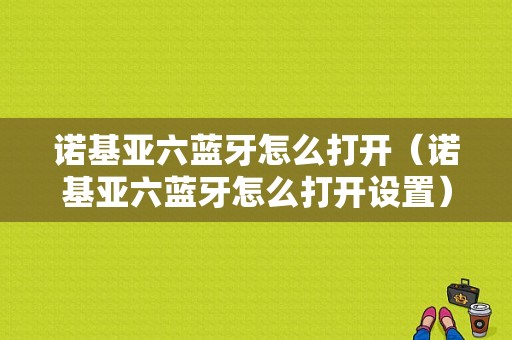 诺基亚六蓝牙怎么打开（诺基亚六蓝牙怎么打开设置）